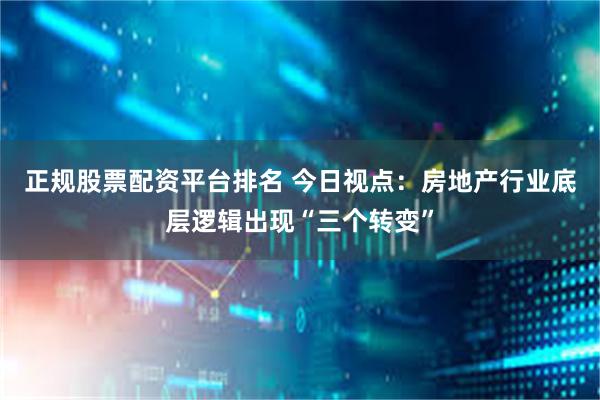 正规股票配资平台排名 今日视点：房地产行业底层逻辑出现“三个转变”